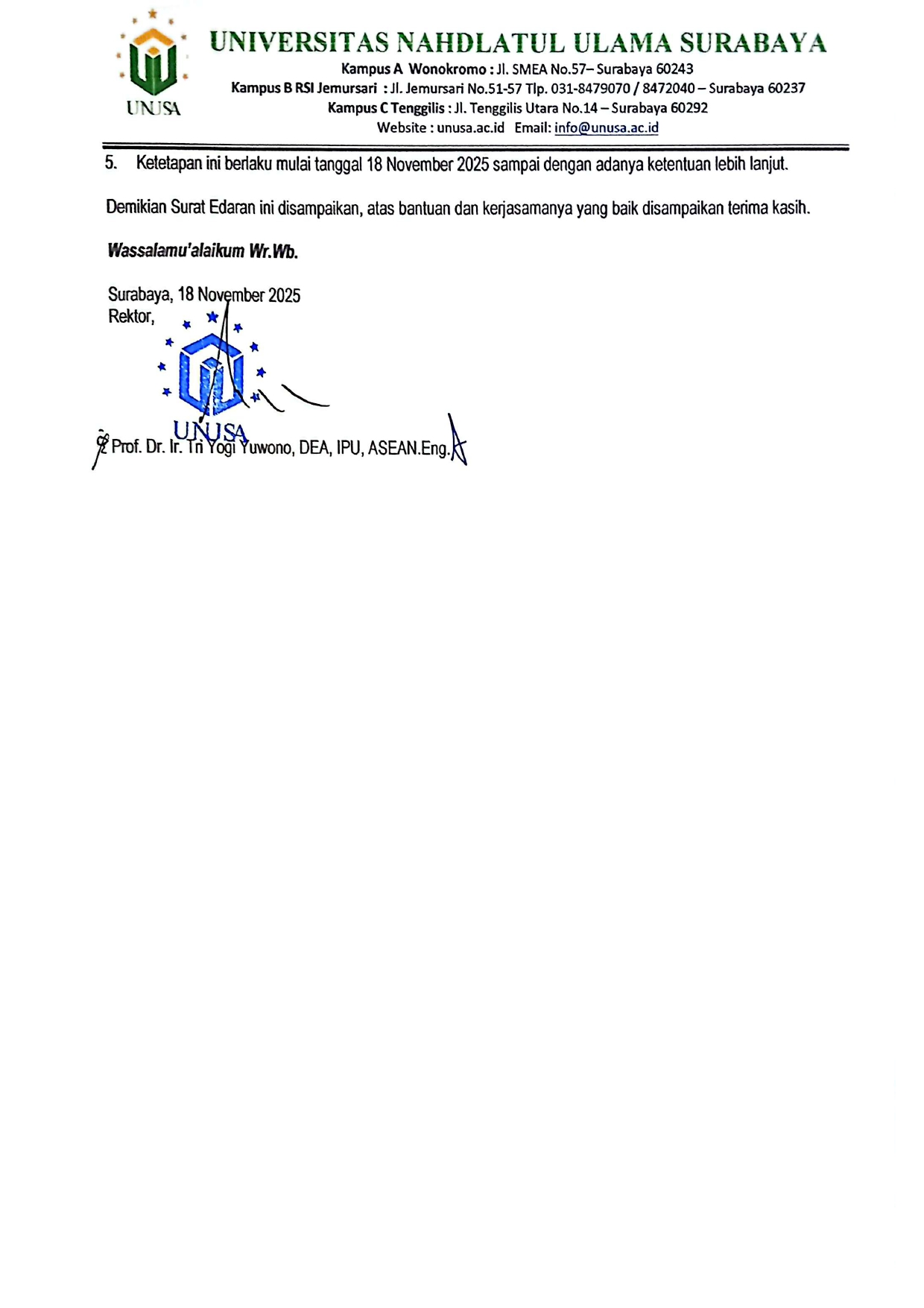 UNUSA

UNIVERSITAS NAHDLATUL ULAMA SURABAYA
Kampus A Wonokromo : Jl. SMEA No.57– Surabaya 60243
Kampus B RSI Jemursari : Jl. Jemursari No.51-57 Tlp. 031-8479070 / 8472040 – Surabaya 60237
Kampus C Tenggilis : Jl. Tenggilis Utara No.14 – Surabaya 60292
Website : unusa.ac.id Email: info@unusa.ac.id

5. Ketetapan ini berlaku mulai tanggal 18 November 2025 sampai dengan adanya ketentuan lebih lanjut.

Demikian Surat Edaran ini disampaikan, atas bantuan dan kerjasamanya yang baik disampaikan terima kasih.

Wassalamu'alaikum Wr.Wb.

Surabaya, 18 November 2025
Rektor,

UNUSA

Prof. Dr. Ir. Tri Yogi Yuwono, DEA, IPU, ASEAN.Eng.